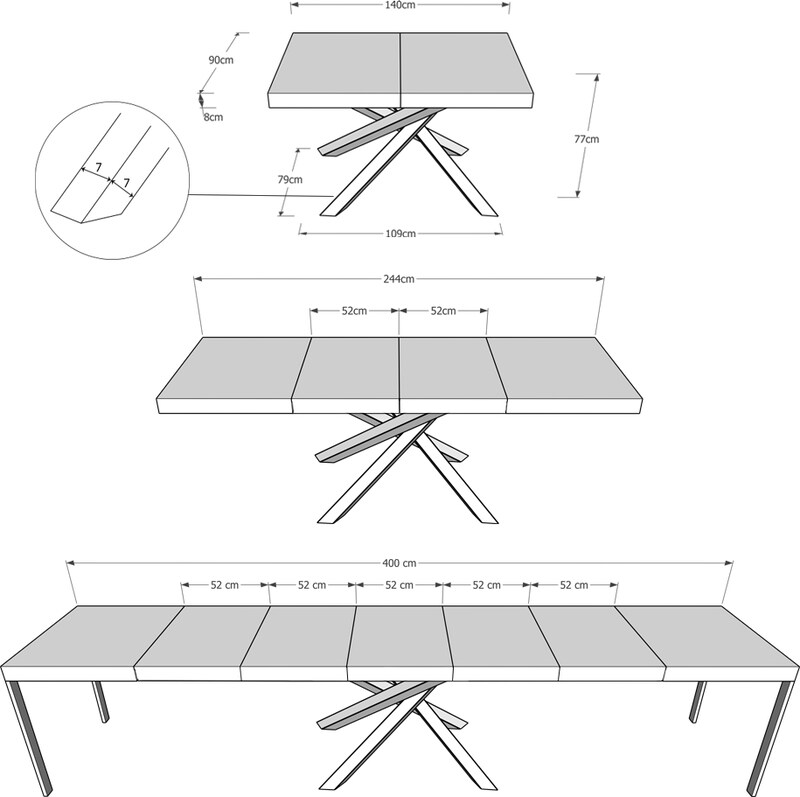 140cm

90cm

8cm

77cm

7

7

79cm

109cm

244cm

52cm

52cm

400 cm

52 cm

52 cm

52 cm

52 cm

52 cm